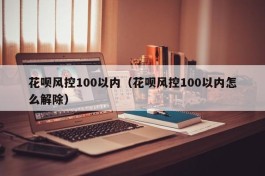 花呗风控100以内（花呗风控100以内怎么解除）